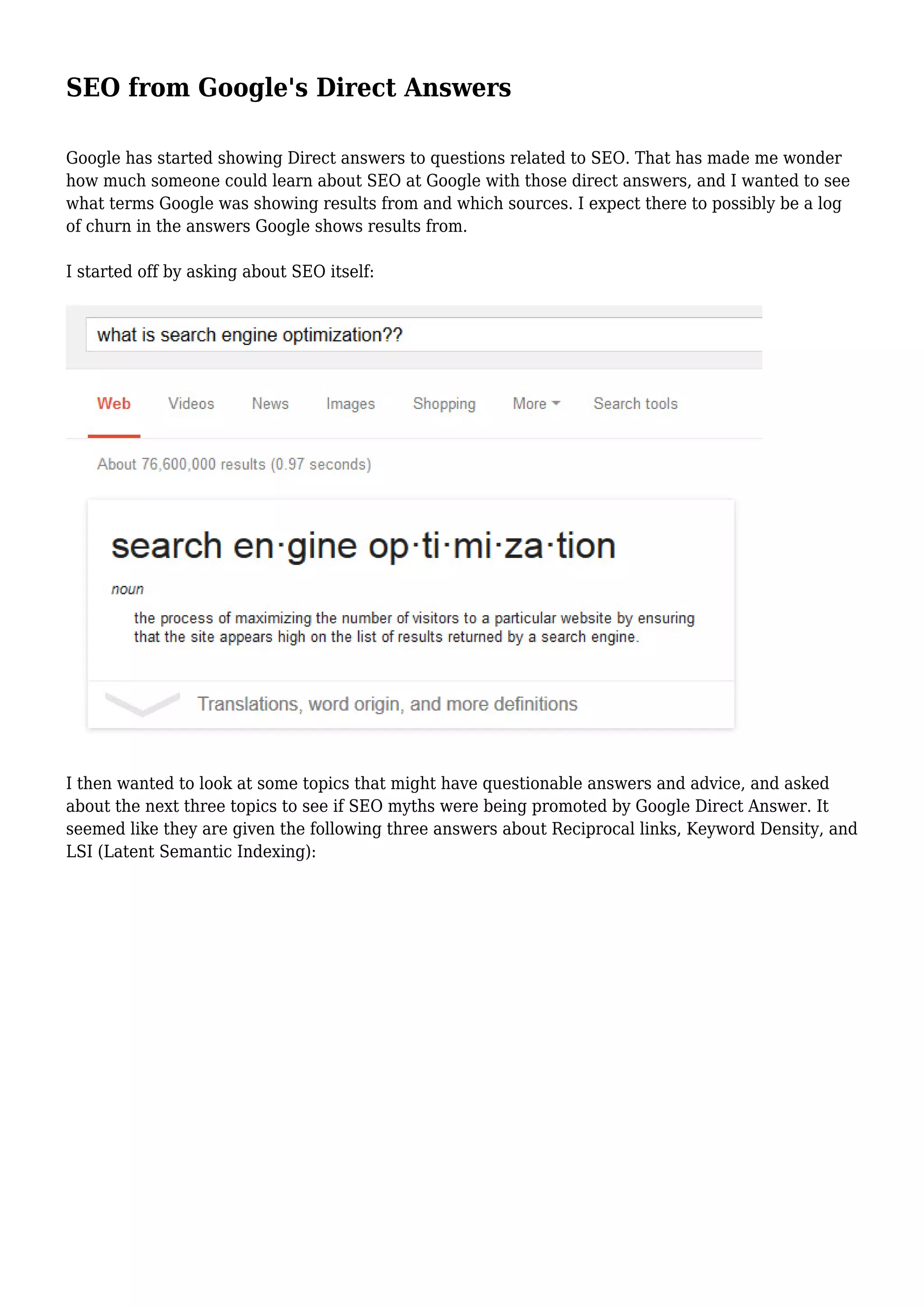 SEO from Google's Direct Answers

Google has started showing Direct answers to questions related to SEO. That has made me wonder how much someone could learn about SEO at Google with those direct answers, and I wanted to see what terms Google was showing results from and which sources. I expect there to possibly be a log of churn in the answers Google shows results from.

I started off by asking about SEO itself:

what is search engine optimization??

Web Videos News Images Shopping More Search tools

About 76,600,000 results (0.97 seconds)

search en·gine op·ti·mi·za·tion

noun

the process of maximizing the number of visitors to a particular website by ensuring that the site appears high on the list of results returned by a search engine.

Translations, word origin, and more definitions

I then wanted to look at some topics that might have questionable answers and advice, and asked about the next three topics to see if SEO myths were being promoted by Google Direct Answer. It seemed like they are given the following three answers about Reciprocal links, Keyword Density, and LSI (Latent Semantic Indexing):